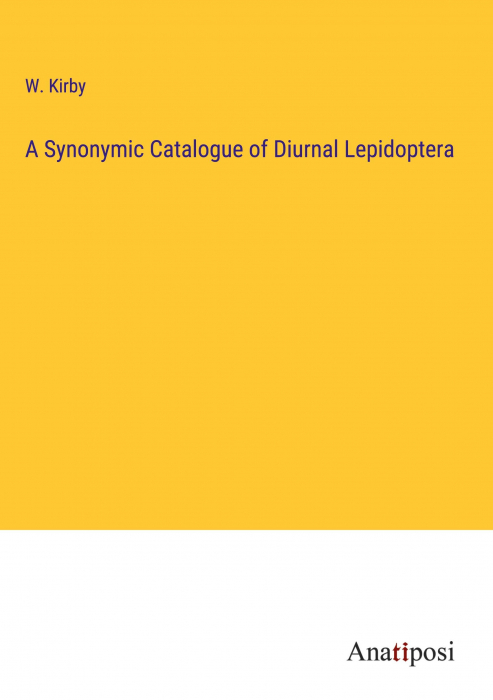 W. Kirby

A Synonymic Catalogue of Diurnal Lepidoptera

Anatiposi